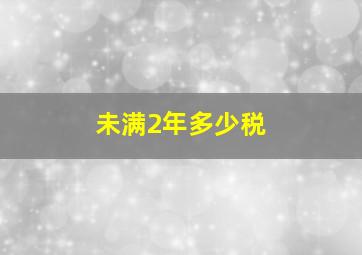 未满2年多少税